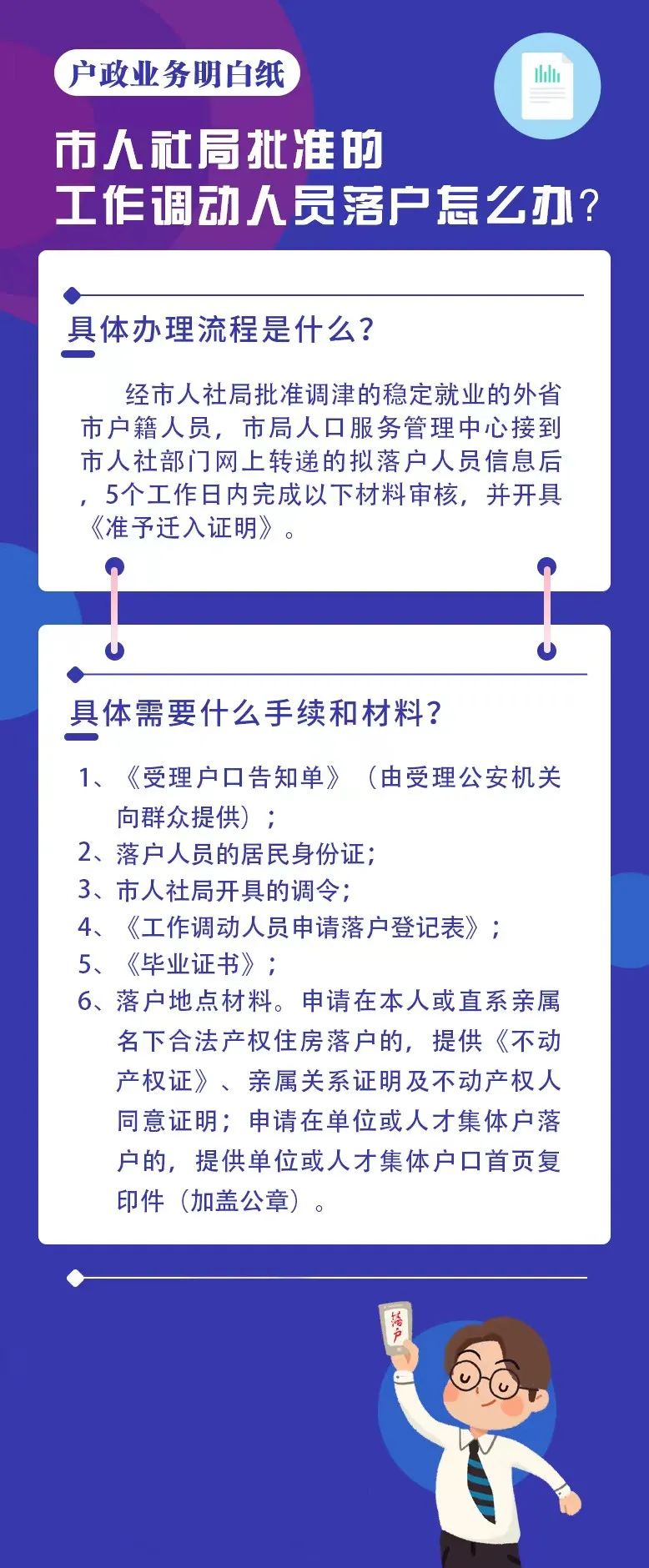 户政业务明白纸

市人社局批准的
工作调动人员落户怎么办？

具体办理流程是什么？

经市人社局批准调津的稳定就业的外省市户籍人员，市局人口服务管理中心接到市人社部门网上转递的拟落户人员信息后，5个工作日内完成以下材料审核，并开具《准予迁入证明》。

具体需要什么手续和材料？

1、《受理户口告知单》（由受理公安机关向群众提供）；
2、落户人员的居民身份证；
3、市人社局开具的调令；
4、《工作调动人员申请落户登记表》；
5、《毕业证书》；
6、落户地点材料。申请在本人或直系亲属名下合法产权住房落户的，提供《不动产权证》、亲属关系证明及不动产权人同意证明；申请在单位或人才集体户落户的，提供单位或人才集体户口首页复印件（加盖公章）。

落户